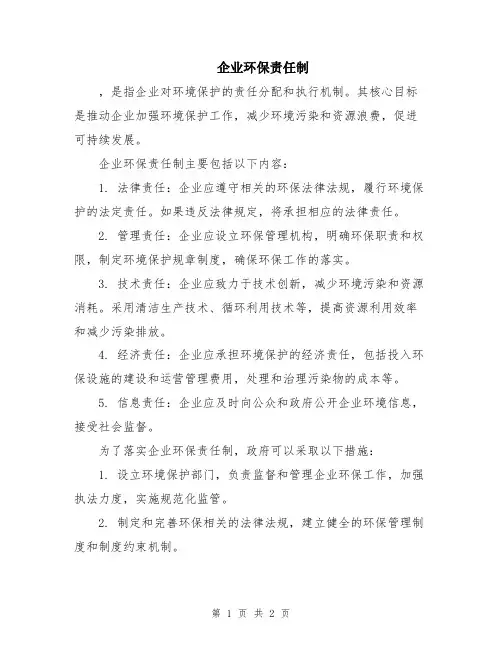 企业环保责任制

，是指企业对环境保护的责任分配和执行机制。其核心目标是推动企业加强环境保护工作，减少环境污染和资源浪费，促进可持续发展。

企业环保责任制主要包括以下内容：

1. 法律责任：企业应遵守相关的环保法律法规，履行环境保护的法定责任。如果违反法律规定，将承担相应的法律责任。

2. 管理责任：企业应设立环保管理机构，明确环保职责和权限，制定环境保护规章制度，确保环保工作的落实。

3. 技术责任：企业应致力于技术创新，减少环境污染和资源消耗。采用清洁生产技术、循环利用技术等，提高资源利用效率和减少污染排放。

4. 经济责任：企业应承担环境保护的经济责任，包括投入环保设施的建设和运营管理费用，处理和治理污染物的成本等。

5. 信息责任：企业应及时向公众和政府公开企业环境信息，接受社会监督。

为了落实企业环保责任制，政府可以采取以下措施：

1. 设立环境保护部门，负责监督和管理企业环保工作，加强执法力度，实施规范化监管。

2. 制定和完善环保相关的法律法规，建立健全的环保管理制度和制度约束机制。

第 1 页 共 2 页